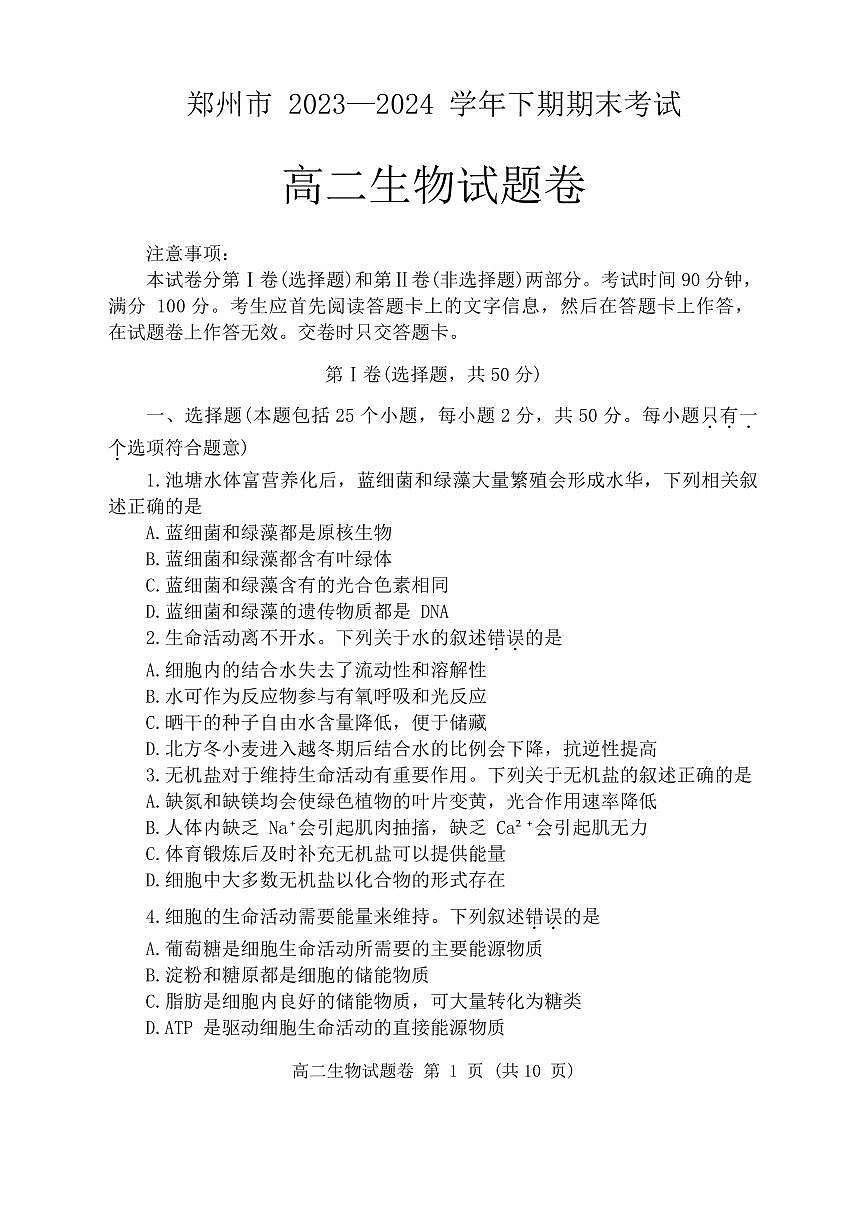 郑州市 2023—2024 学年下期期末考试

高二生物试题卷

注意事项：

本试卷分第Ⅰ卷(选择题)和第Ⅱ卷(非选择题)两部分。考试时间 90 分钟，满分 100 分。考生应首先阅读答题卡上的文字信息，然后在答题卡上作答，在试题卷上作答无效。交卷时只交答题卡。

第Ⅰ卷(选择题，共 50 分)

一、选择题(本题包括 25 个小题，每小题 2 分，共 50 分。每小题只有一个选项符合题意)

1.池塘水体富营养化后，蓝细菌和绿藻大量繁殖会形成水华，下列相关叙述正确的是

A.蓝细菌和绿藻都是原核生物

B.蓝细菌和绿藻都含有叶绿体

C.蓝细菌和绿藻含有的光合色素相同

D.蓝细菌和绿藻的遗传物质都是 DNA

2.生命活动离不开水。下列关于水的叙述错误的是

A.细胞内的结合水失去了流动性和溶解性

B.水可作为反应物参与有氧呼吸和光反应

C.晒干的种子自由水含量降低，便于储藏

D.北方冬小麦进入越冬期后结合水的比例会下降，抗逆性提高

3.无机盐对于维持生命活动有重要作用。下列关于无机盐的叙述正确的是

A.缺氮和缺镁均会使绿色植物的叶片变黄，光合作用速率降低

B.人体内缺乏 $Na^+$会引起肌肉抽搐，缺乏 $Ca^{2+}$会引起肌无力

C.体育锻炼后及时补充无机盐可以提供能量

D.细胞中大多数无机盐以化合物的形式存在

4.细胞的生命活动需要能量来维持。下列叙述错误的是

A.葡萄糖是细胞生命活动所需要的主要能源物质

B.淀粉和糖原都是细胞的储能物质

C.脂肪是细胞内良好的储能物质，可大量转化为糖类

D.ATP 是驱动细胞生命活动的直接能源物质

高二生物试题卷 第 1 页 (共 10 页)